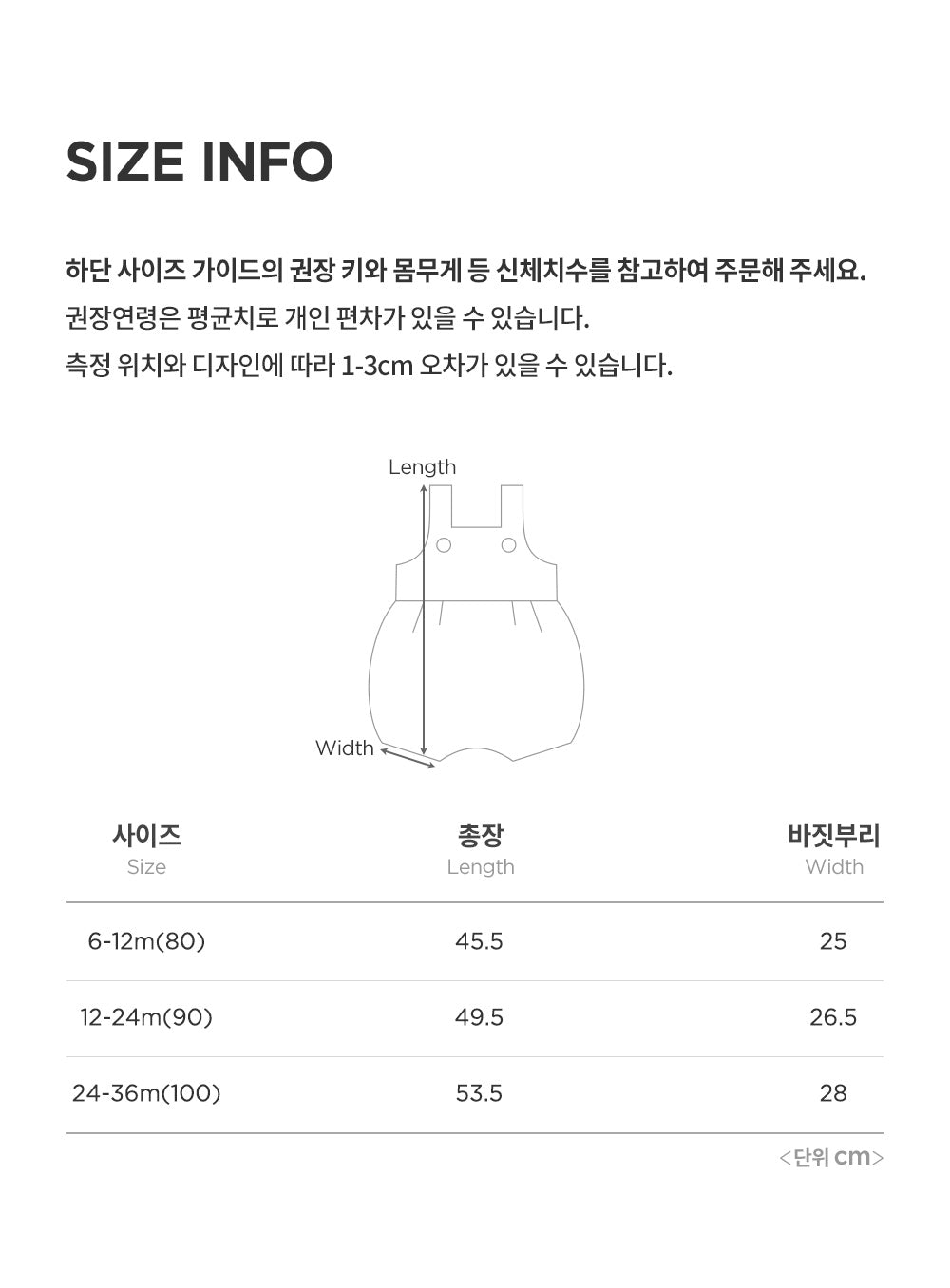 SIZE INFO

하단 사이즈 가이드의 권장 키와 몸무게 등 신체치수를 참고하여 주문해 주세요.
권장연령은 평균치로 개인 편차가 있을 수 있습니다.
측정 위치와 디자인에 따라 1-3cm 오차가 있을 수 있습니다.

Length

Width

| 사이즈 Size | 총장 Length | 바짓부리 Width |
|---|---|---|
| 6-12m(80) | 45.5 | 25 |
| 12-24m(90) | 49.5 | 26.5 |
| 24-36m(100) | 53.5 | 28 |

<단위 cm>